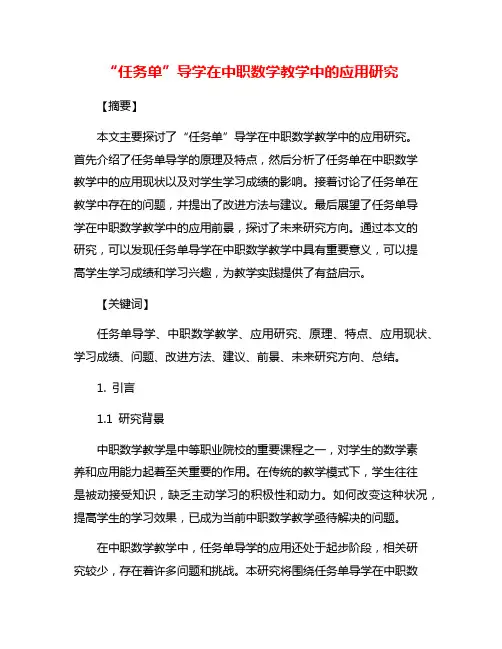 “任务单”导学在中职数学教学中的应用研究

【摘要】

本文主要探讨了“任务单”导学在中职数学教学中的应用研究。首先介绍了任务单导学的原理及特点，然后分析了任务单在中职数学教学中的应用现状以及对学生学习成绩的影响。接着讨论了任务单在教学中存在的问题，并提出了改进方法与建议。最后展望了任务单导学在中职数学教学中的应用前景，探讨了未来研究方向。通过本文的研究，可以发现任务单导学在中职数学教学中具有重要意义，可以提高学生学习成绩和学习兴趣，为教学实践提供了有益启示。

【关键词】

任务单导学、中职数学教学、应用研究、原理、特点、应用现状、学习成绩、问题、改进方法、建议、前景、未来研究方向、总结。

1. 引言

1.1 研究背景

中职数学教学是中等职业院校的重要课程之一，对学生的数学素养和应用能力起着至关重要的作用。在传统的教学模式下，学生往往是被动接受知识，缺乏主动学习的积极性和动力。如何改变这种状况，提高学生的学习效果，已成为当前中职数学教学亟待解决的问题。

在中职数学教学中，任务单导学的应用还处于起步阶段，相关研究较少，存在着许多问题和挑战。本研究将围绕任务单导学在中职数